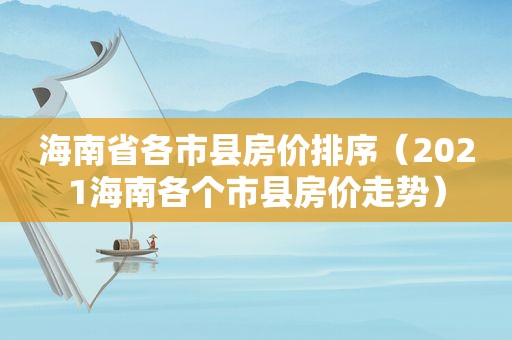 海南省各市县房价排序（2021海南各个市县房价走势）